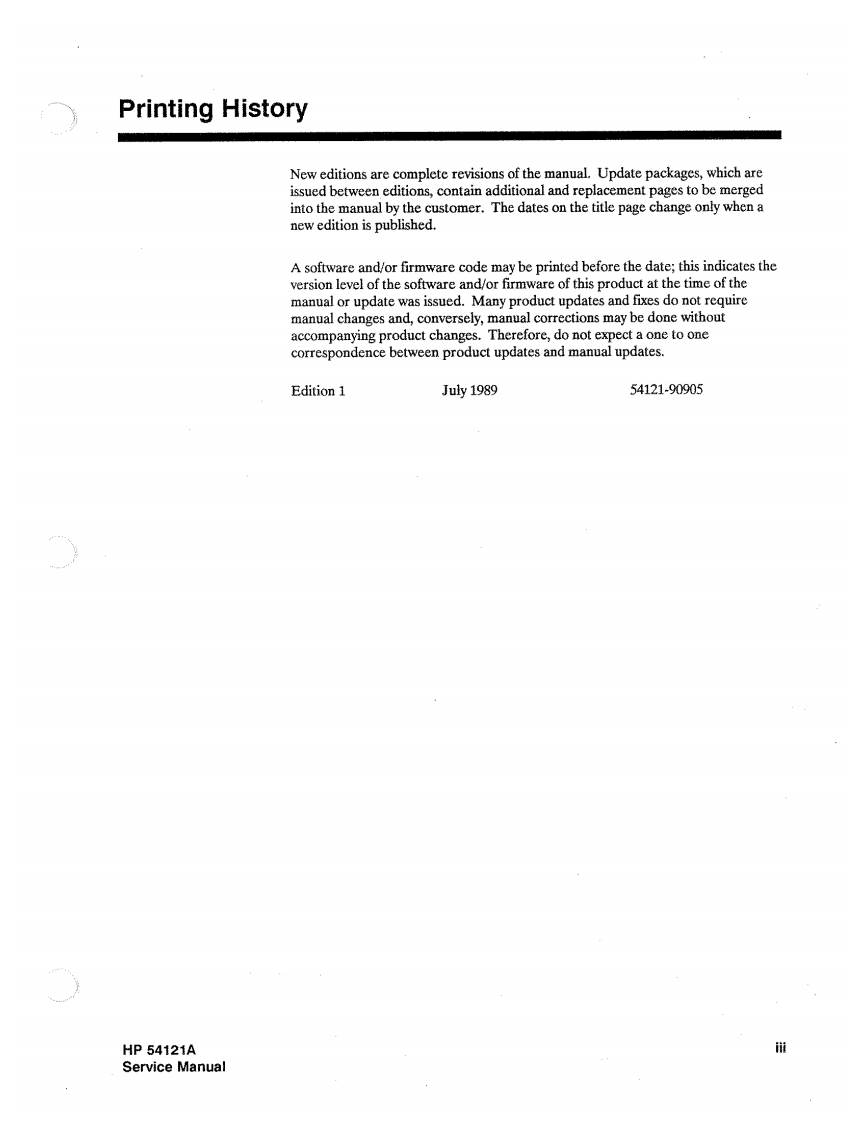 Printing History

New editions are complete revisions of the manual. Update packages, which are issued between editions, contain additional and replacement pages to be merged into the manual by the customer. The dates on the title page change only when a new edition is published.

A software and/or firmware code may be printed before the date; this indicates the version level of the software and/or firmware of this product at the time of the manual or update was issued. Many product updates and fixes do not require manual changes and, conversely, manual corrections may be done without accompanying product changes. Therefore, do not expect a one to one correspondence between product updates and manual updates.

Edition 1 July 1989 54121-90905

HP 54121A
Service Manual

iii